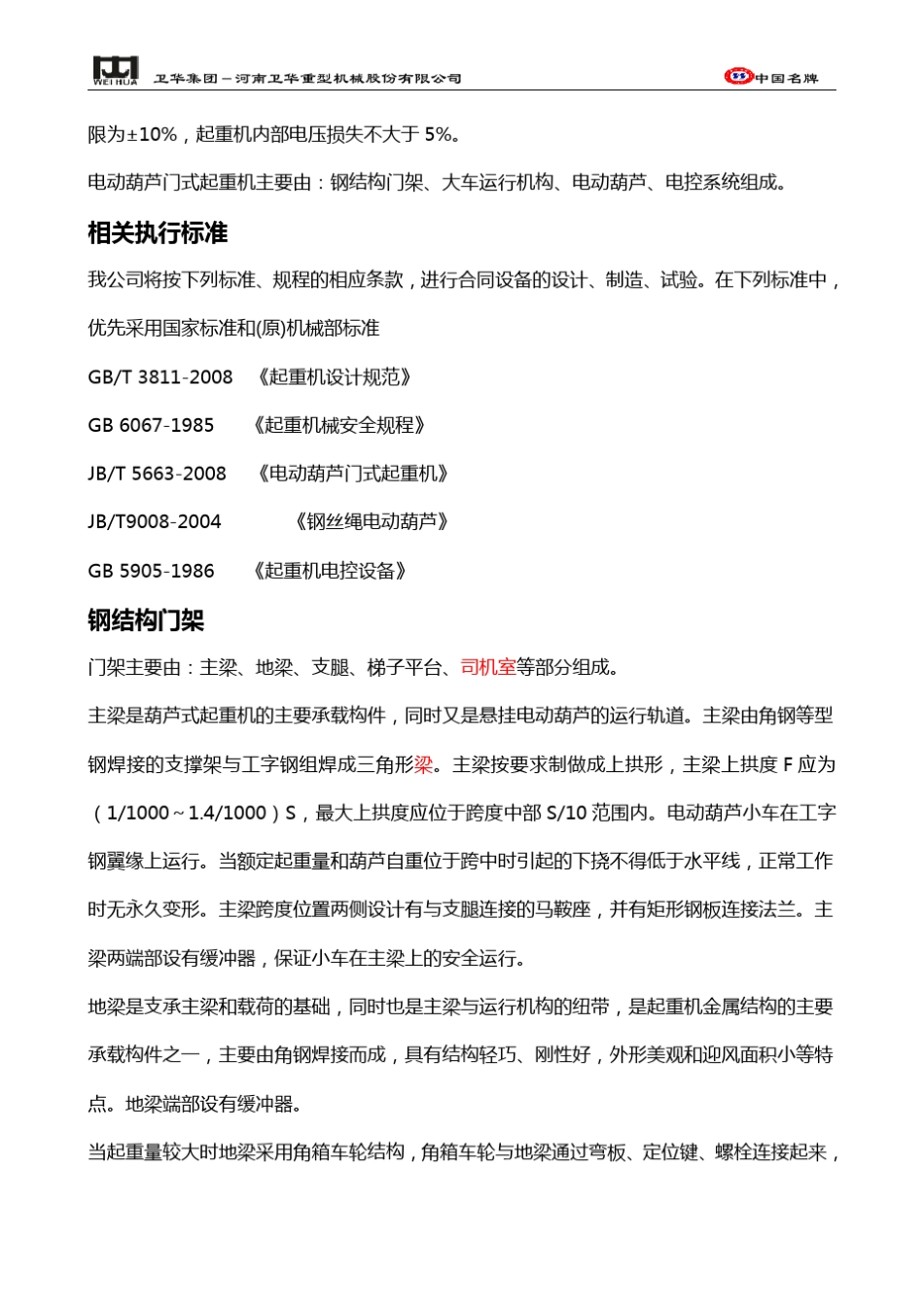 WEIHUA 卫华集团－河南卫华重型机械股份有限公司

中国名牌

限为±10%，起重机内部电压损失不大于 5%。

电动葫芦门式起重机主要由：钢结构门架、大车运行机构、电动葫芦、电控系统组成。

相关执行标准

我公司将按下列标准、规程的相应条款，进行合同设备的设计、制造、试验。在下列标准中，优先采用国家标准和(原)机械部标准

GB/T 3811-2008 《起重机设计规范》

GB 6067-1985 《起重机械安全规程》

JB/T 5663-2008 《电动葫芦门式起重机》

JB/T9008-2004 《钢丝绳电动葫芦》

GB 5905-1986 《起重机电控设备》

钢结构门架

门架主要由：主梁、地梁、支腿、梯子平台、司机室等部分组成。

主梁是葫芦式起重机的主要承载构件，同时又是悬挂电动葫芦的运行轨道。主梁由角钢等型钢焊接的支撑架与工字钢组焊成三角形梁。主梁按要求制做成上拱形，主梁上拱度 F 应为（1/1000～1.4/1000）S，最大上拱度应位于跨度中部 S/10 范围内。电动葫芦小车在工字钢翼缘上运行。当额定起重量和葫芦自重位于跨中时引起的下挠不得低于水平线，正常工作时无永久变形。主梁跨度位置两侧设计有与支腿连接的马鞍座，并有矩形钢板连接法兰。主梁两端部设有缓冲器，保证小车在主梁上的安全运行。

地梁是支承主梁和载荷的基础，同时也是主梁与运行机构的纽带，是起重机金属结构的主要承载构件之一，主要由角钢焊接而成，具有结构轻巧、刚性好，外形美观和迎风面积小等特点。地梁端部设有缓冲器。

当起重量较大时地梁采用角箱车轮结构，角箱车轮与地梁通过弯板、定位键、螺栓连接起来，